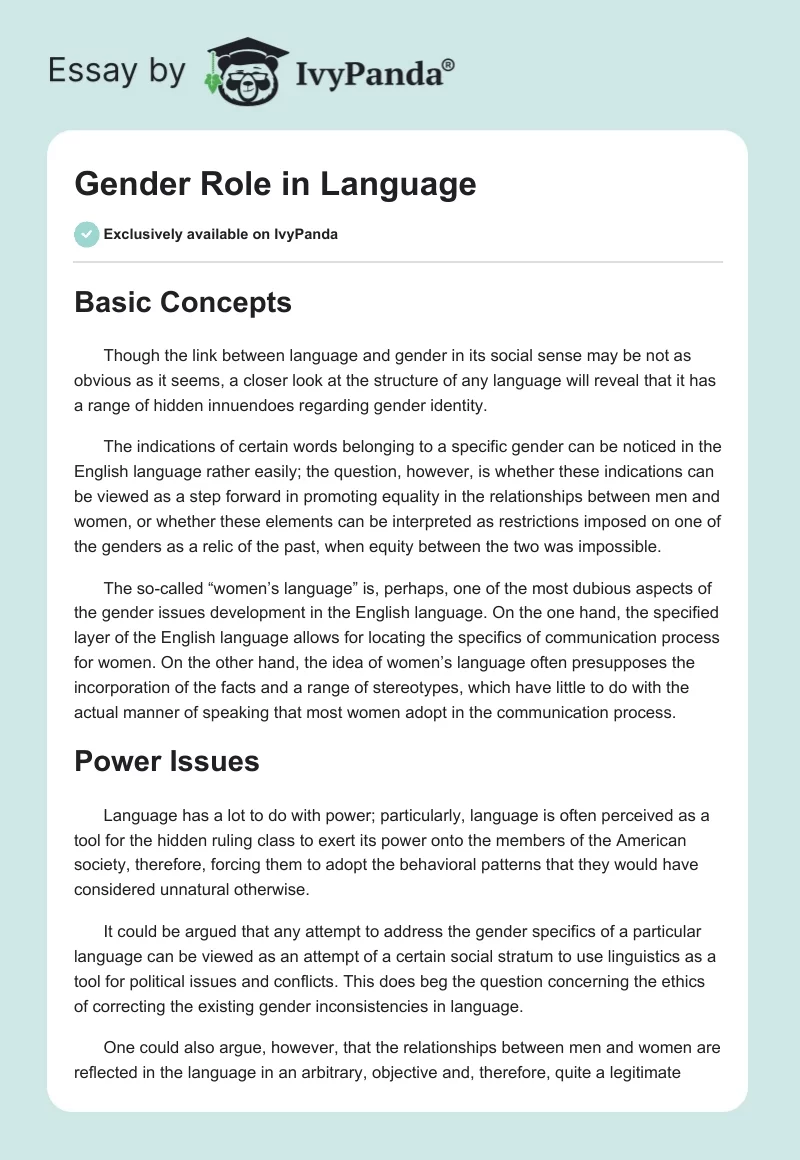 Essay by IvyPanda®

Gender Role in Language

Exclusively available on IvyPanda

Basic Concepts

Though the link between language and gender in its social sense may be not as obvious as it seems, a closer look at the structure of any language will reveal that it has a range of hidden innuendoes regarding gender identity.

The indications of certain words belonging to a specific gender can be noticed in the English language rather easily; the question, however, is whether these indications can be viewed as a step forward in promoting equality in the relationships between men and women, or whether these elements can be interpreted as restrictions imposed on one of the genders as a relic of the past, when equity between the two was impossible.

The so-called “women’s language” is, perhaps, one of the most dubious aspects of the gender issues development in the English language. On the one hand, the specified layer of the English language allows for locating the specifics of communication process for women. On the other hand, the idea of women’s language often presupposes the incorporation of the facts and a range of stereotypes, which have little to do with the actual manner of speaking that most women adopt in the communication process.

Power Issues

Language has a lot to do with power; particularly, language is often perceived as a tool for the hidden ruling class to exert its power onto the members of the American society, therefore, forcing them to adopt the behavioral patterns that they would have considered unnatural otherwise.

It could be argued that any attempt to address the gender specifics of a particular language can be viewed as an attempt of a certain social stratum to use linguistics as a tool for political issues and conflicts. This does beg the question concerning the ethics of correcting the existing gender inconsistencies in language.

One could also argue, however, that the relationships between men and women are reflected in the language in an arbitrary, objective and, therefore, quite a legitimate